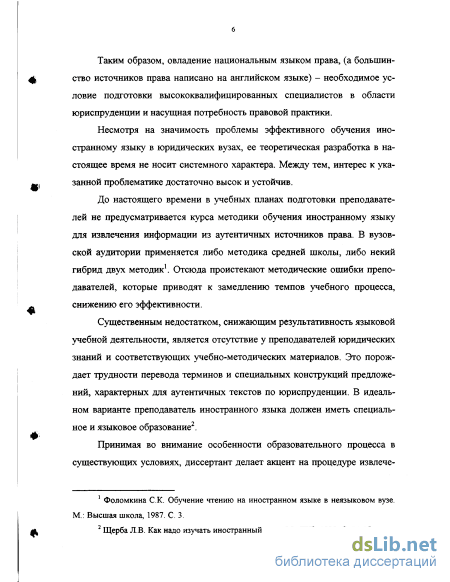 6

Таким образом, овладение национальным языком права, (а большинство источников права написано на английском языке) – необходимое условие подготовки высококвалифицированных специалистов в области юриспруденции и насущная потребность правовой практики.

Несмотря на значимость проблемы эффективного обучения иностранному языку в юридических вузах, ее теоретическая разработка в настоящее время не носит системного характера. Между тем, интерес к указанной проблематике достаточно высок и устойчив.

До настоящего времени в учебных планах подготовки преподавателей не предусматривается курса методики обучения иностранному языку для извлечения информации из аутентичных источников права. В вузовской аудитории применяется либо методика средней школы, либо некий гибрид двух методик$^1$. Отсюда проистекают методические ошибки преподавателей, которые приводят к замедлению темпов учебного процесса, снижению его эффективности.

Существенным недостатком, снижающим результативность языковой учебной деятельности, является отсутствие у преподавателей юридических знаний и соответствующих учебно-методических материалов. Это порождает трудности перевода терминов и специальных конструкций предложений, характерных для аутентичных текстов по юриспруденции. В идеальном варианте преподаватель иностранного языка должен иметь специальное и языковое образование$^2$.

Принимая во внимание особенности образовательного процесса в существующих условиях, диссертант делает акцент на процедуре извлече-

$^1$ Фоломкина С.К. Обучение чтению на иностранном языке в неязыковом вузе. М.: Высшая школа, 1987. С. 3.

$^2$ Щерба Л.В. Как надо изучать иностранный

dsLib.net
библиотека диссертаций